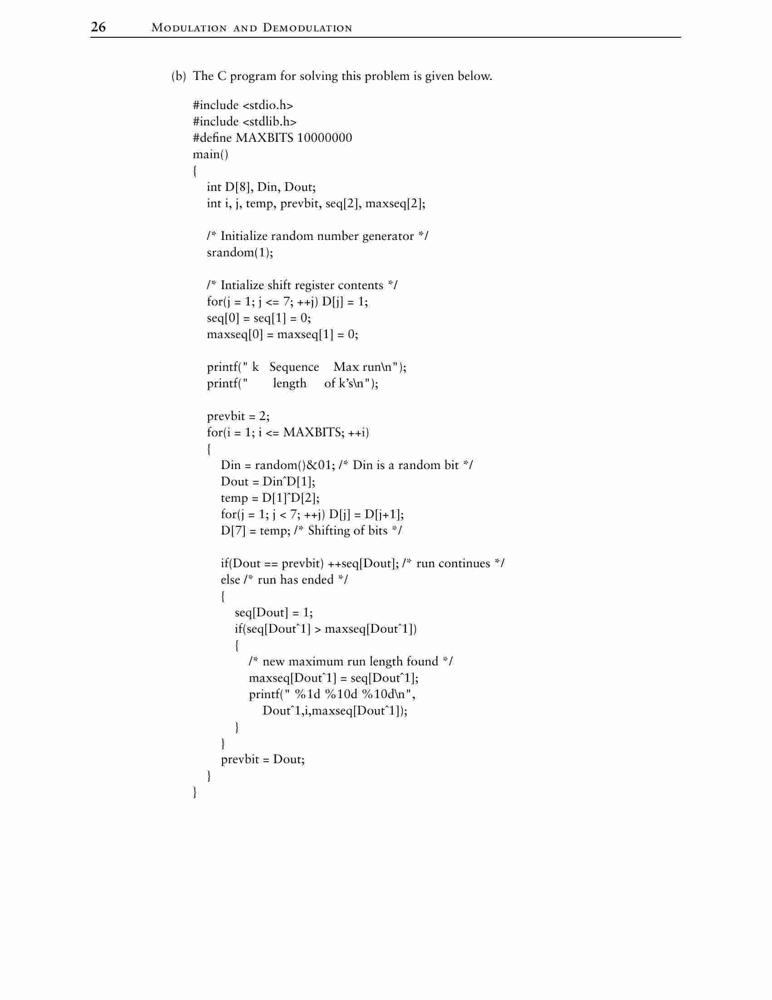 26 MODULATION AND DEMODULATION

(b) The C program for solving this problem is given below.

#include <stdio.h>
#include <stdlib.h>
#define MAXBITS 10000000
main()
{
int D[8], Din, Dout;
int i, j, temp, prevbit, seq[2], maxseq[2];

/* Initialize random number generator */
srandom(1);

/* Intialize shift register contents */
for(j = 1; j <= 7; ++j) D[j] = 1;
seq[0] = seq[1] = 0;
maxseq[0] = maxseq[1] = 0;

printf(" k Sequence Max run\n");
printf(" length of k's\n");

prevbit = 2;
for(i = 1; i <= MAXBITS; ++i)
{
Din = random()&01; /* Din is a random bit */
Dout = Din^D[1];
temp = D[1]^D[2];
for(j = 1; j < 7; ++j) D[j] = D[j+1];
D[7] = temp; /* Shifting of bits */

if(Dout == prevbit) ++seq[Dout]; /* run continues */
else /* run has ended */
{
seq[Dout] = 1;
if(seq[Dout^1] > maxseq[Dout^1])
{
/* new maximum run length found */
maxseq[Dout^1] = seq[Dout^1];
printf(" %1d %10d %10d\n",
Dout^1,i,maxseq[Dout^1]);
}
}
prevbit = Dout;
}
}